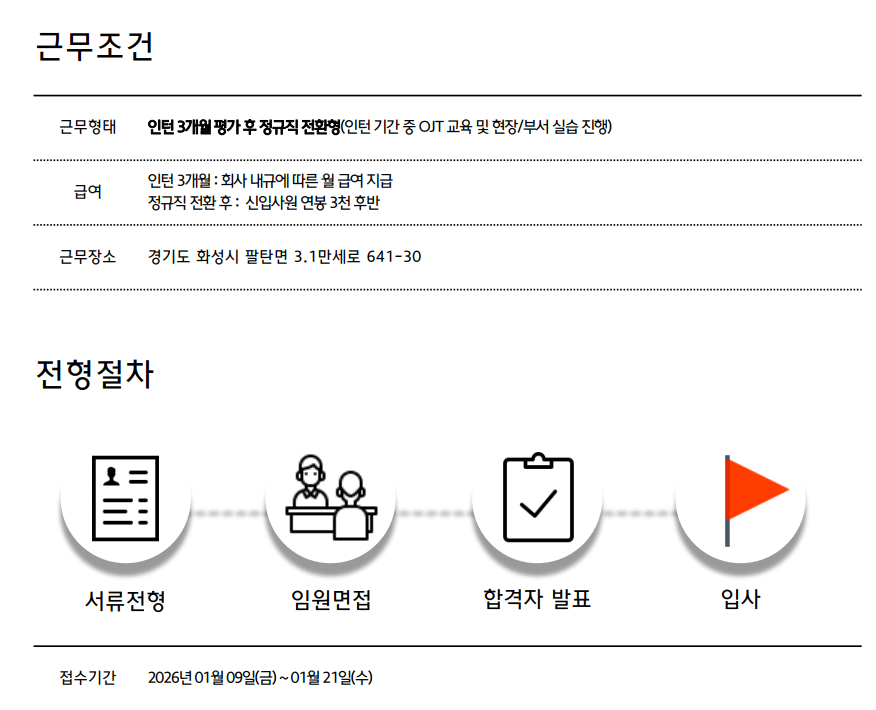 근무조건

근무형태
인턴 3개월 평가 후 정규직 전환형(인턴 기간 중 OJT 교육 및 현장/부서 실습 진행)

급여
인턴 3개월 : 회사 내규에 따른 월 급여 지급
정규직 전환 후 : 신입사원 연봉 3천 후반

근무장소
경기도 화성시 팔탄면 3.1만세로 641-30

전형절차

서류전형

임원면접

합격자 발표

입사

접수기간
2026년 01월 09일(금) ~ 01월 21일(수)